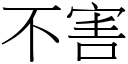 不害